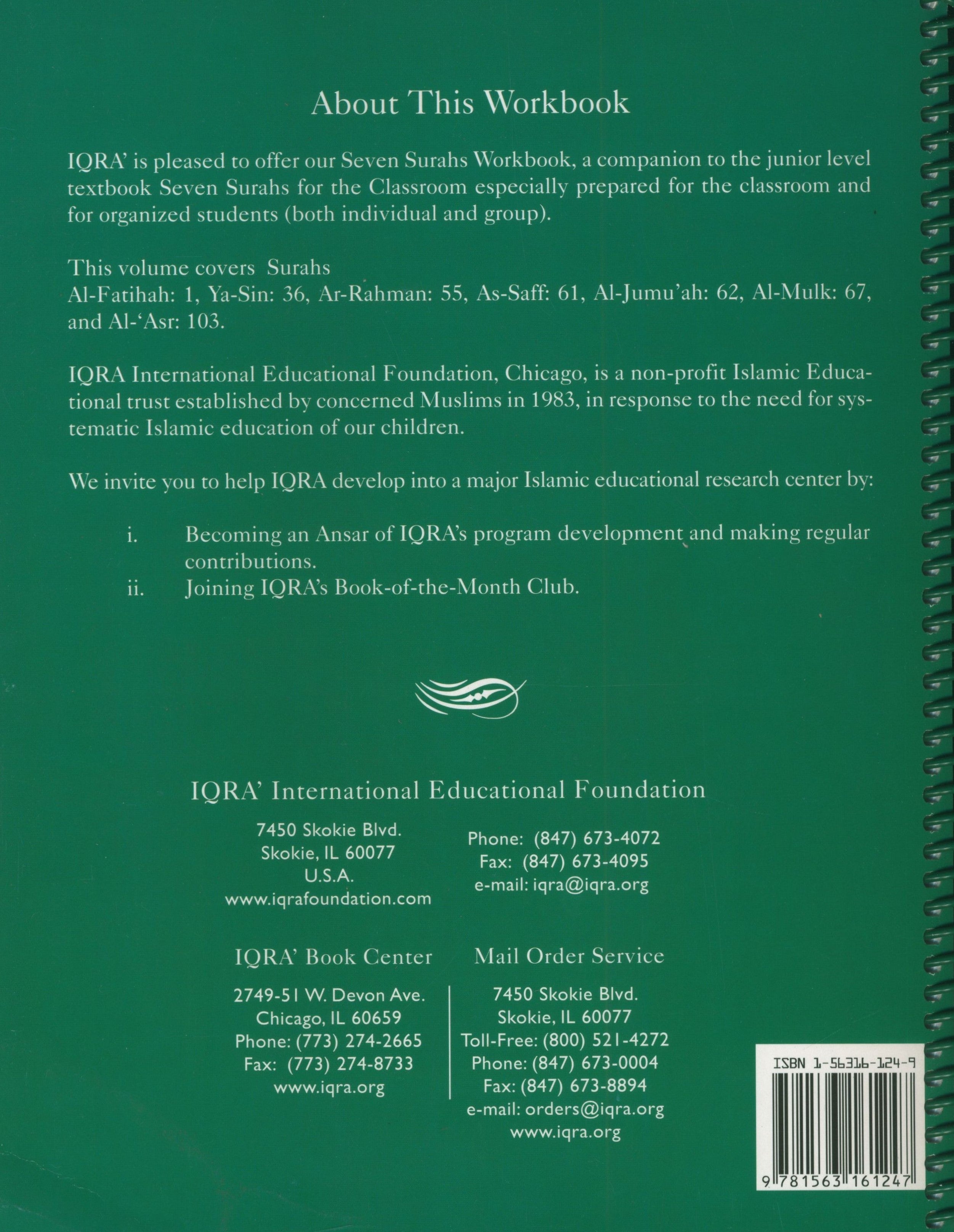 About This Workbook

IQRA' is pleased to offer our Seven Surahs Workbook, a companion to the junior level textbook Seven Surahs for the Classroom especially prepared for the classroom and for organized students (both individual and group).

This volume covers Surahs
Al-Fatihah: 1, Ya-Sin: 36, Ar-Rahman: 55, As-Saff: 61, Al-Jumu'ah: 62, Al-Mulk: 67, and Al-'Asr: 103.

IQRA International Educational Foundation, Chicago, is a non-profit Islamic Educational trust established by concerned Muslims in 1983, in response to the need for systematic Islamic education of our children.

We invite you to help IQRA develop into a major Islamic educational research center by:

i. Becoming an Ansar of IQRA's program development and making regular contributions.
ii. Joining IQRA's Book-of-the-Month Club.

IQRA' International Educational Foundation

7450 Skokie Blvd.
Skokie, IL 60077
U.S.A.
www.iqrafoundation.com

Phone: (847) 673-4072
Fax: (847) 673-4095
e-mail: iqra@iqra.org

IQRA' Book Center

2749-51 W. Devon Ave.
Chicago, IL 60659
Phone: (773) 274-2665
Fax: (773) 274-8733
www.iqra.org

Mail Order Service

7450 Skokie Blvd.
Skokie, IL 60077
Toll-Free: (800) 521-4272
Phone: (847) 673-0004
Fax: (847) 673-8894
e-mail: orders@iqra.org
www.iqra.org

ISBN 1-56316-124-9
9 781563 161247